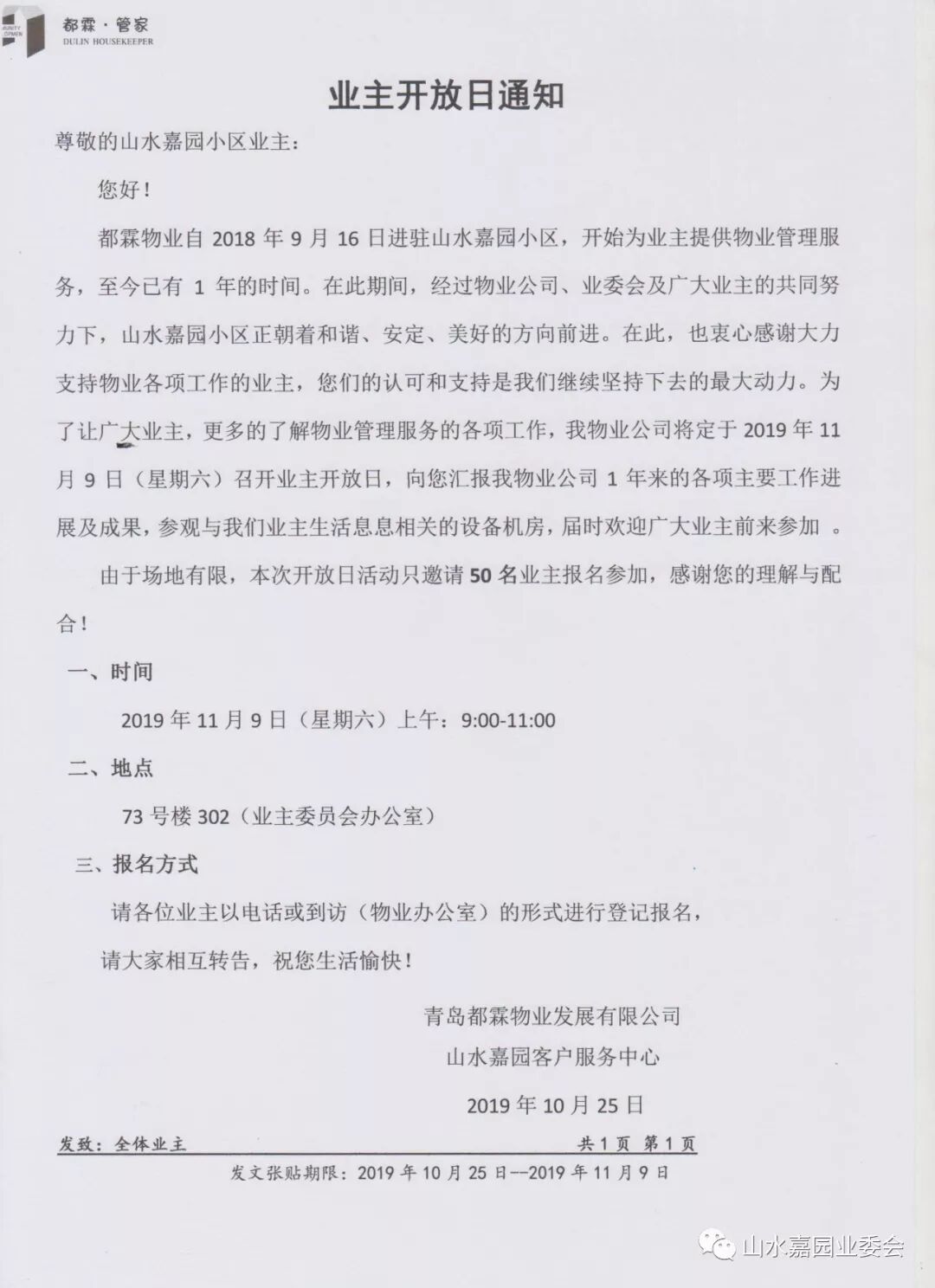 都霖·管家
DULIN HOUSEKEEPER

业主开放日通知

尊敬的山水嘉园小区业主：

您好！

都霖物业自 2018 年 9 月 16 日进驻山水嘉园小区，开始为业主提供物业管理服务，至今已有 1 年的时间。在此期间，经过物业公司、业委会及广大业主的共同努力下，山水嘉园小区正朝着和谐、安定、美好的方向前进。在此，也衷心感谢大力支持物业各项工作的业主，您们的认可和支持是我们继续坚持下去的最大动力。为了让广大业主，更多的了解物业管理服务的各项工作，我物业公司将定于 2019 年 11 月 9 日（星期六）召开业主开放日，向您汇报我物业公司 1 年来的各项主要工作进展及成果，参观与我们业主生活息息相关的设备机房，届时欢迎广大业主前来参加 。

由于场地有限，本次开放日活动只邀请 50 名业主报名参加，感谢您的理解与配合！

一、时间

2019 年 11 月 9 日（星期六）上午：9:00-11:00

二、地点

73 号楼 302（业主委员会办公室）

三、报名方式

请各位业主以电话或到访（物业办公室）的形式进行登记报名，

请大家相互转告，祝您生活愉快！

青岛都霖物业发展有限公司
山水嘉园客户服务中心
2019 年 10 月 25 日

发致：全体业主 共 1 页 第 1 页

发文张贴期限：2019 年 10 月 25 日--2019 年 11 月 9 日

山水嘉园业委会